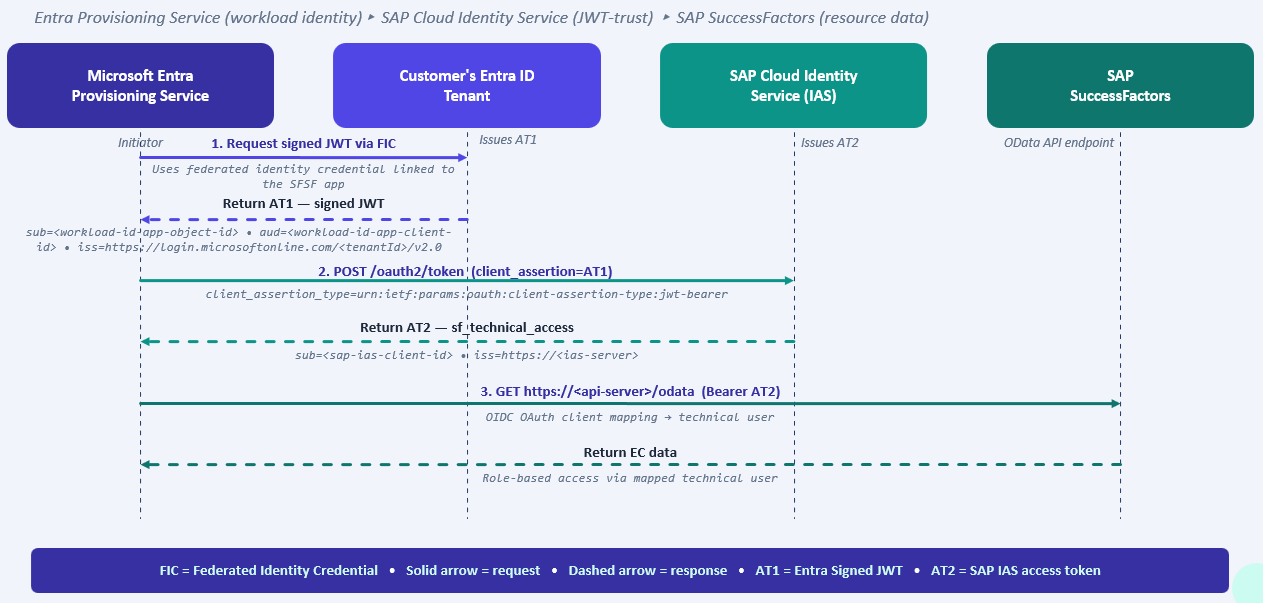 Entra Provisioning Service (workload identity) ▸ SAP Cloud Identity Service (JWT-trust) ▸ SAP SuccessFactors (resource data)

Microsoft Entra Provisioning Service

Customer's Entra ID Tenant

SAP Cloud Identity Service (IAS)

SAP SuccessFactors

Initiator

Issues AT1

Issues AT2

OData API endpoint

1. Request signed JWT via FIC

Uses federated identity credential linked to the SFSF app

Return AT1 — signed JWT

sub=<workload-id-app-object-id> • aud=<workload-id-app-client-id> • iss=https://login.microsoftonline.com/<tenantId>/v2.0

2. POST /oauth2/token (client_assertion=AT1)

client_assertion_type=urn:ietf:params:oauth:client-assertion-type:jwt-bearer

Return AT2 — sf_technical_access

sub=<sap-ias-client-id> • iss=https://<ias-server>

3. GET https://<api-server>/odata (Bearer AT2)

OIDC OAuth client mapping → technical user

Return EC data

Role-based access via mapped technical user

FIC = Federated Identity Credential • Solid arrow = request • Dashed arrow = response • AT1 = Entra Signed JWT • AT2 = SAP IAS access token